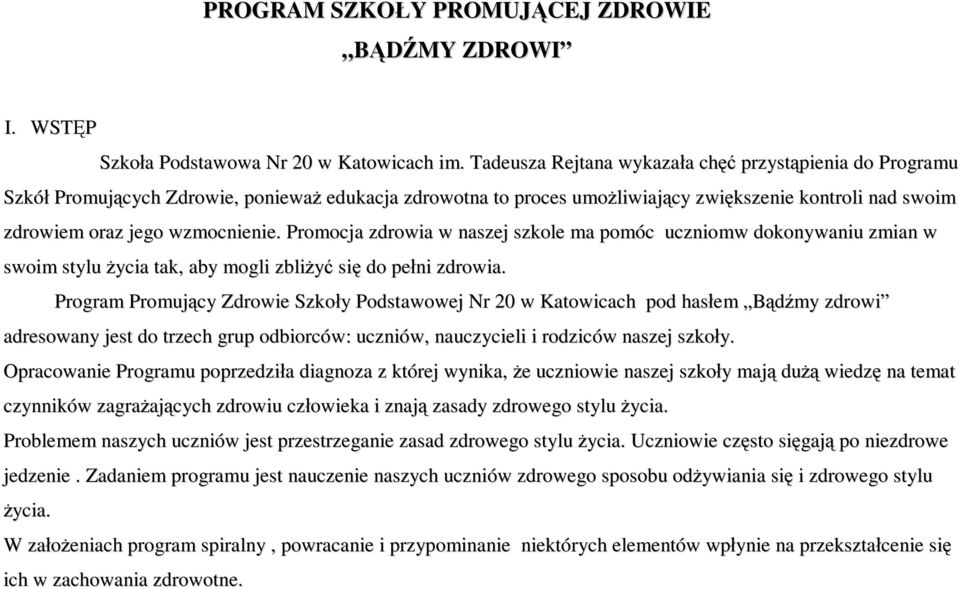 PROGRAM SZKOŁY PROMUJĄCEJ ZDROWIE
„BĄDŹMY ZDROWI”

I. WSTĘP

Szkoła Podstawowa Nr 20 w Katowicach im. Tadeusza Rejtana wykazała chęć przystąpienia do Programu Szkół Promujących Zdrowie, ponieważ edukacja zdrowotna to proces umożliwiający zwiększenie kontroli nad swoim zdrowiem oraz jego wzmocnienie. Promocja zdrowia w naszej szkole ma pomóc uczniomw dokonywaniu zmian w swoim stylu życia tak, aby mogli zbliżyć się do pełni zdrowia.

Program Promujący Zdrowie Szkoły Podstawowej Nr 20 w Katowicach pod hasłem „Bądźmy zdrowi” adresowany jest do trzech grup odbiorców: uczniów, nauczycieli i rodziców naszej szkoły.

Opracowanie Programu poprzedziła diagnoza z której wynika, że uczniowie naszej szkoły mają dużą wiedzę na temat czynników zagrażających zdrowiu człowieka i znają zasady zdrowego stylu życia.

Problemem naszych uczniów jest przestrzeganie zasad zdrowego stylu życia. Uczniowie często sięgają po niezdrowe jedzenie . Zadaniem programu jest nauczenie naszych uczniów zdrowego sposobu odżywiania się i zdrowego stylu życia.

W założeniach program spiralny , powracanie i przypominanie niektórych elementów wpłynie na przekształcenie się ich w zachowania zdrowotne.